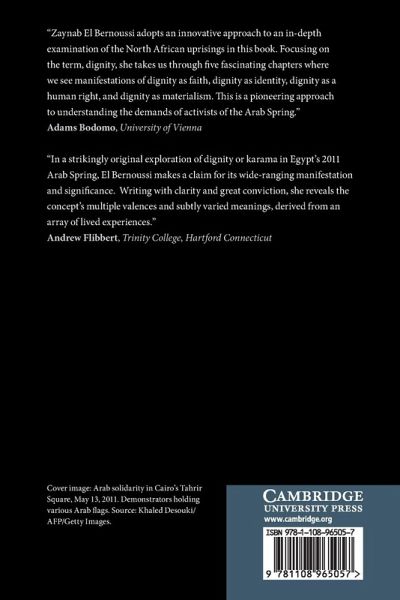 "Zaynab El Bernoussi adopts an innovative approach to an in-depth examination of the North African uprisings in this book. Focusing on the term, dignity, she takes us through five fascinating chapters where we see manifestations of dignity as faith, dignity as identity, dignity as a human right, and dignity as materialism. This is a pioneering approach to understanding the demands of activists of the Arab Spring."
Adams Bodomo, University of Vienna

"In a strikingly original exploration of dignity or karama in Egypt's 2011 Arab Spring, El Bernoussi makes a claim for its wide-ranging manifestation and significance. Writing with clarity and great conviction, she reveals the concept's multiple valences and subtly varied meanings, derived from an array of lived experiences."
Andrew Flibbert, Trinity College, Hartford Connecticut

Cover image: Arab solidarity in Cairo's Tahrir Square, May 13, 2011. Demonstrators holding various Arab flags. Source: Khaled Desouki/AFP/Getty Images.

CAMBRIDGE
UNIVERSITY PRESS
www.cambridge.org

ISBN 978-1-108-96505-7

9 781108 965057 >